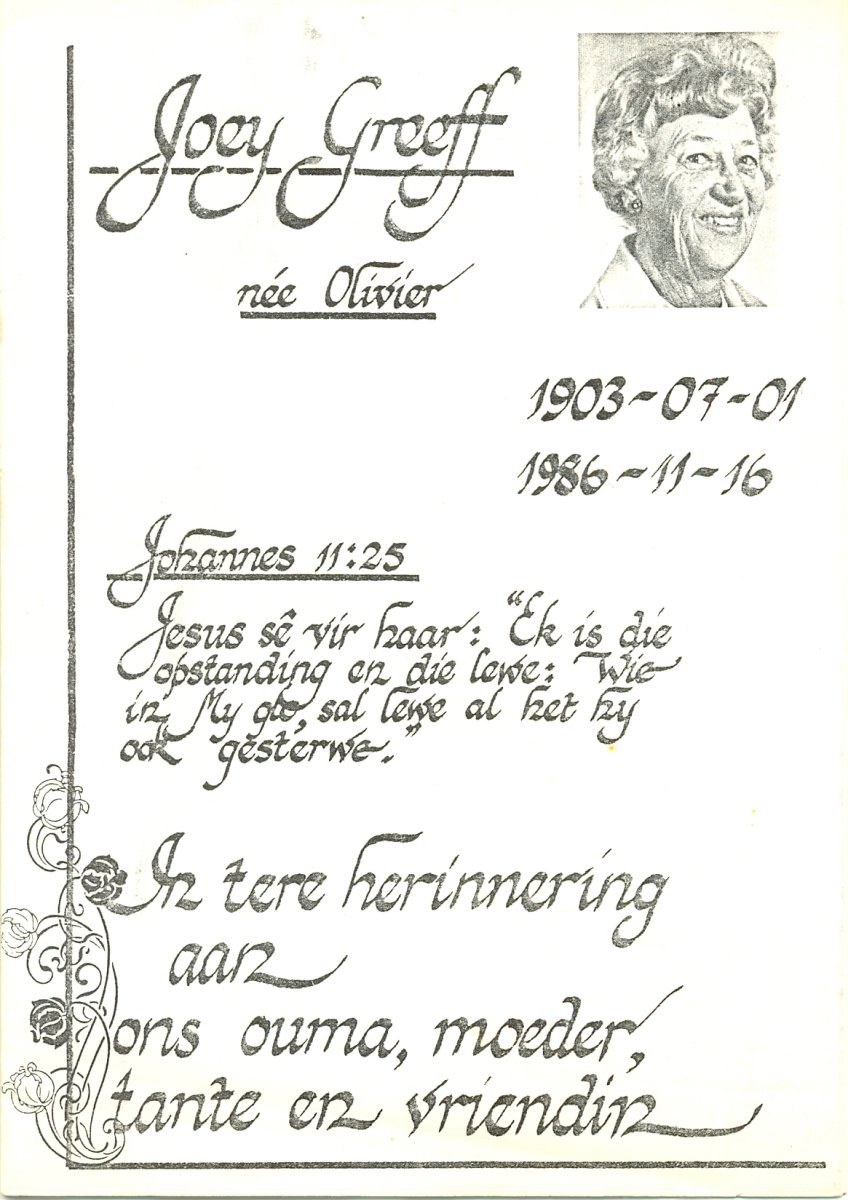 Joey Greeff

née Olivier

1903-07-01
1986-11-16

Johannes 11:25
Jesus sê vir haar: "Ek is die opstanding en die lewe: Wie in My glo, sal lewe al het hy ook gesterwe."

In tere herinnering aan ons ouma, moeder, tante en vriendin